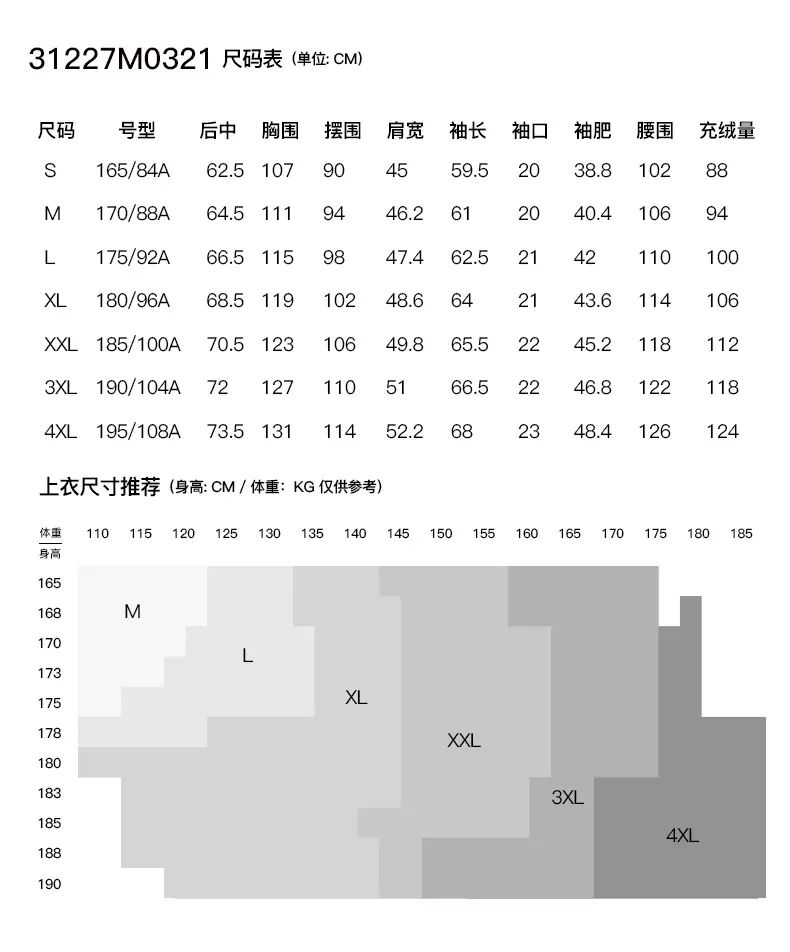 31227M0321 尺码表 (单位: CM)

| 尺码 | 号型 | 后中 | 胸围 | 摆围 | 肩宽 | 袖长 | 袖口 | 袖肥 | 腰围 | 充绒量 |
|---|---|---|---|---|---|---|---|---|---|---|
| S | 165/84A | 62.5 | 107 | 90 | 45 | 59.5 | 20 | 38.8 | 102 | 88 |
| M | 170/88A | 64.5 | 111 | 94 | 46.2 | 61 | 20 | 40.4 | 106 | 94 |
| L | 175/92A | 66.5 | 115 | 98 | 47.4 | 62.5 | 21 | 42 | 110 | 100 |
| XL | 180/96A | 68.5 | 119 | 102 | 48.6 | 64 | 21 | 43.6 | 114 | 106 |
| XXL | 185/100A | 70.5 | 123 | 106 | 49.8 | 65.5 | 22 | 45.2 | 118 | 112 |
| 3XL | 190/104A | 72 | 127 | 110 | 51 | 66.5 | 22 | 46.8 | 122 | 118 |
| 4XL | 195/108A | 73.5 | 131 | 114 | 52.2 | 68 | 23 | 48.4 | 126 | 124 |

上衣尺寸推荐 (身高: CM / 体重: KG 仅供参考)

体重 110 115 120 125 130 135 140 145 150 155 160 165 170 175 180 185
身高
165
168
170
173
175
178
180
183
185
188
190

M
L
XL
XXL
3XL
4XL